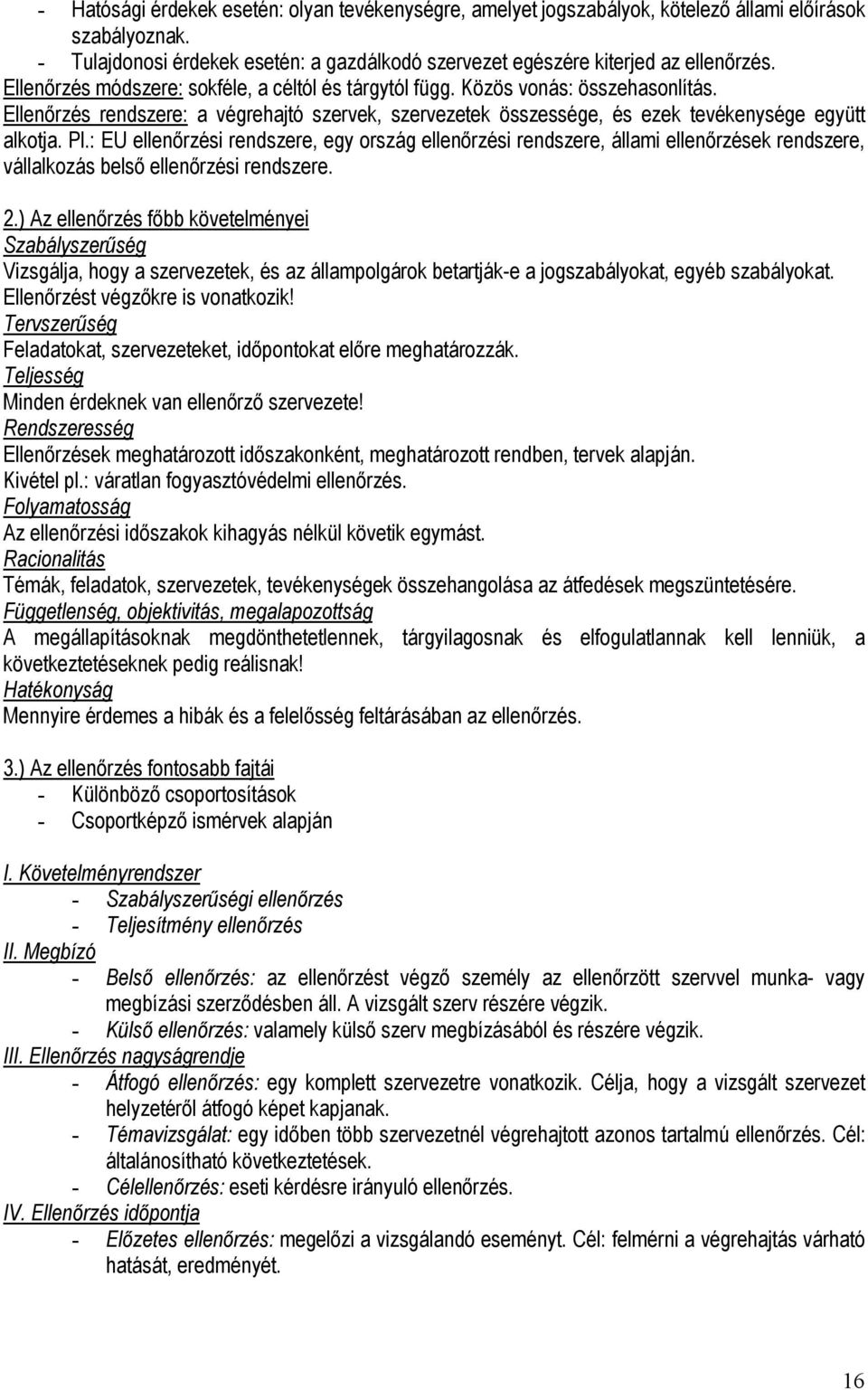 - Hatósági érdekek esetén: olyan tevékenységre, amelyet jogszabályok, kötelező állami előírások szabályoznak.
- Tulajdonosi érdekek esetén: a gazdálkodó szervezet egészére kiterjed az ellenőrzés.
Ellenőrzés módszere: sokféle, a céltól és tárgytól függ. Közös vonás: összehasonlítás.
Ellenőrzés rendszere: a végrehajtó szervek, szervezetek összessége, és ezek tevékenysége együtt alkotja. Pl.: EU ellenőrzési rendszere, egy ország ellenőrzési rendszere, állami ellenőrzések rendszere, vállalkozás belső ellenőrzési rendszere.

2.) Az ellenőrzés főbb követelményei
Szabályszerűség
Vizsgálja, hogy a szervezetek, és az állampolgárok betartják-e a jogszabályokat, egyéb szabályokat. Ellenőrzést végzőkre is vonatkozik!
Tervszerűség
Feladatokat, szervezeteket, időpontokat előre meghatározzák.
Teljesség
Minden érdeknek van ellenőrző szervezete!
Rendszeresség
Ellenőrzések meghatározott időszakonként, meghatározott rendben, tervek alapján. Kivétel pl.: váratlan fogyasztóvédelmi ellenőrzés.
Folyamatosság
Az ellenőrzési időszakok kihagyás nélkül követik egymást.
Racionalitás
Témák, feladatok, szervezetek, tevékenységek összehangolása az átfedések megszüntetésére.
Függetlenség, objektivitás, megalapozottság
A megállapításoknak megdönthetetlennek, tárgyilagosnak és elfogulatlannak kell lenniük, a következtetéseknek pedig reálisnak!
Hatékonyság
Mennyire érdemes a hibák és a felelősség feltárásában az ellenőrzés.

3.) Az ellenőrzés fontosabb fajtái
- Különböző csoportosítások
- Csoportképző ismérvek alapján

I. Követelményrendszer
- Szabályszerűségi ellenőrzés
- Teljesítmény ellenőrzés
II. Megbízó
- Belső ellenőrzés: az ellenőrzést végző személy az ellenőrzött szervvel munka- vagy megbízási szerződésben áll. A vizsgált szerv részére végzik.
- Külső ellenőrzés: valamely külső szerv megbízásából és részére végzik.
III. Ellenőrzés nagyságrendje
- Átfogó ellenőrzés: egy komplett szervezetre vonatkozik. Célja, hogy a vizsgált szervezet helyzetéről átfogó képet kapjanak.
- Témavizsgálat: egy időben több szervezetnél végrehajtott azonos tartalmú ellenőrzés. Cél: általánosítható következtetések.
- Célellenőrzés: eseti kérdésre irányuló ellenőrzés.
IV. Ellenőrzés időpontja
- Előzetes ellenőrzés: megelőzi a vizsgálandó eseményt. Cél: felmérni a végrehajtás várható hatását, eredményét.

16